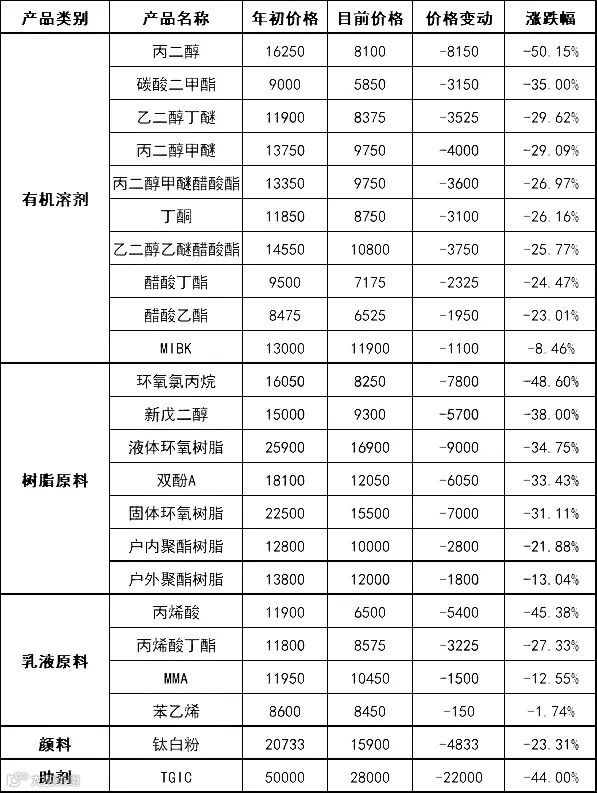 | 产品类别 | 产品名称 | 年初价格 | 目前价格 | 价格变动 | 涨跌幅 |
|---|---|---|---|---|---|
| 有机溶剂 | 丙二醇 | 16250 | 8100 | -8150 | -50.15% |
| | 碳酸二甲酯 | 9000 | 5850 | -3150 | -35.00% |
| | 乙二醇丁醚 | 11900 | 8375 | -3525 | -29.62% |
| | 丙二醇甲醚 | 13750 | 9750 | -4000 | -29.09% |
| | 丙二醇甲醚醋酸酯 | 13350 | 9750 | -3600 | -26.97% |
| | 丁酮 | 11850 | 8750 | -3100 | -26.16% |
| | 乙二醇乙醚醋酸酯 | 14550 | 10800 | -3750 | -25.77% |
| | 醋酸丁酯 | 9500 | 7175 | -2325 | -24.47% |
| | 醋酸乙酯 | 8475 | 6525 | -1950 | -23.01% |
| | MIBK | 13000 | 11900 | -1100 | -8.46% |
| 树脂原料 | 环氧氯丙烷 | 16050 | 8250 | -7800 | -48.60% |
| | 新戊二醇 | 15000 | 9300 | -5700 | -38.00% |
| | 液体环氧树脂 | 25900 | 16900 | -9000 | -34.75% |
| | 双酚A | 18100 | 12050 | -6050 | -33.43% |
| | 固体环氧树脂 | 22500 | 15500 | -7000 | -31.11% |
| | 户内聚酯树脂 | 12800 | 10000 | -2800 | -21.88% |
| | 户外聚酯树脂 | 13800 | 12000 | -1800 | -13.04% |
| 乳液原料 | 丙烯酸 | 11900 | 6500 | -5400 | -45.38% |
| | 丙烯酸丁酯 | 11800 | 8575 | -3225 | -27.33% |
| | MMA | 11950 | 10450 | -1500 | -12.55% |
| | 苯乙烯 | 8600 | 8450 | -150 | -1.74% |
| 颜料 | 钛白粉 | 20733 | 15900 | -4833 | -23.31% |
| 助剂 | TGIC | 50000 | 28000 | -22000 | -44.00% |